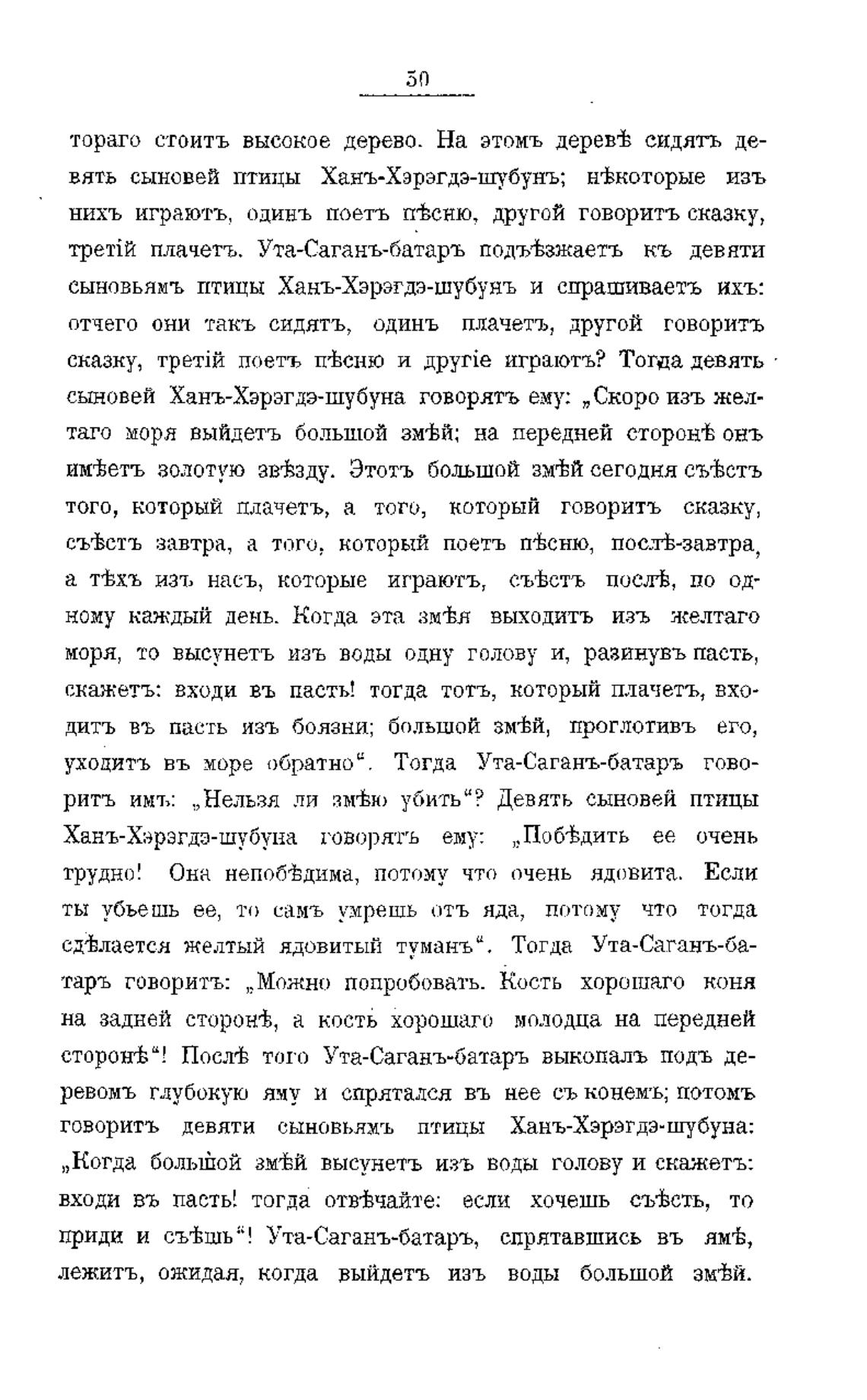 30

тораго стоитъ высокое дерево. На этомъ деревѣ сидятъ девять сыновей птицы Ханъ-Хэрэгдэ-шубунъ; нѣкоторые изъ нихъ играютъ, одинъ поетъ пѣсню, другой говоритъ сказку, третій плачетъ. Ута-Саганъ-батаръ подъѣзжаетъ къ девяти сыновьямъ птицы Ханъ-Хэрэгдэ-шубунъ и спрашиваетъ ихъ: отчего они такъ сидятъ, одинъ плачетъ, другой говоритъ сказку, третій поетъ пѣсню и другіе играютъ? Тогда девять сыновей Ханъ-Хэрэгдэ-шубуна говорятъ ему: „Скоро изъ желтаго моря выйдетъ большой змѣй; на передней сторонѣ онъ имѣетъ золотую звѣзду. Этотъ большой змѣй сегодня съѣстъ того, который плачетъ, а того, который говоритъ сказку, съѣстъ завтра, а того, который поетъ пѣсню, послѣ-завтра, а тѣхъ изъ насъ, которые играютъ, съѣстъ послѣ, по одному каждый день. Когда эта змѣя выходитъ изъ желтаго моря, то высунетъ изъ воды одну голову и, разинувъ пасть, скажетъ: входи въ пасть! тогда тотъ, который плачетъ, входитъ въ пасть изъ боязни; большой змѣй, проглотивъ его, уходитъ въ море обратно“. Тогда Ута-Саганъ-батаръ говоритъ имъ: „Нельзя ли змѣю убить“? Девять сыновей птицы Ханъ-Хэрэгдэ-шубуна говорятъ ему: „Побѣдить ее очень трудно! Она непобѣдима, потому что очень ядовита. Если ты убьешь ее, то самъ умрешь отъ яда, потому что тогда сдѣлается желтый ядовитый туманъ“. Тогда Ута-Саганъ-батаръ говоритъ: „Можно попробовать. Кость хорошаго коня на задней сторонѣ, а кость хорошаго молодца на передней сторонѣ“! Послѣ того Ута-Саганъ-батаръ выкопалъ подъ деревомъ глубокую яму и спрятался въ нее съ конемъ; потомъ говоритъ девяти сыновьямъ птицы Ханъ-Хэрэгдэ-шубуна: „Когда большой змѣй высунетъ изъ воды голову и скажетъ: входи въ пасть! тогда отвѣчайте: если хочешь съѣсть, то приди и съѣшь“! Ута-Саганъ-батаръ, спрятавшись въ ямѣ, лежитъ, ожидая, когда выйдетъ изъ воды большой змѣй.